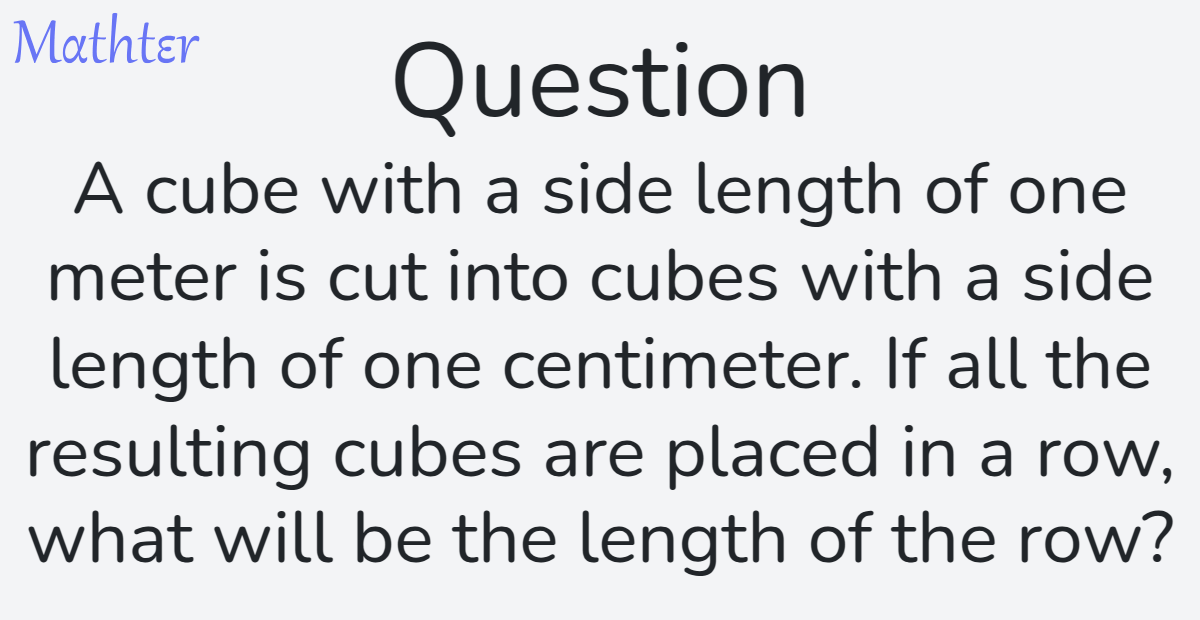 Mathter

Question

A cube with a side length of one meter is cut into cubes with a side length of one centimeter. If all the resulting cubes are placed in a row, what will be the length of the row?